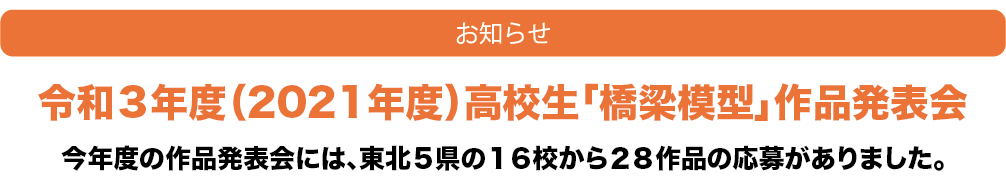 お知らせ

令和３年度（2021年度）高校生「橋梁模型」作品発表会

今年度の作品発表会には、東北５県の１６校から２８作品の応募がありました。